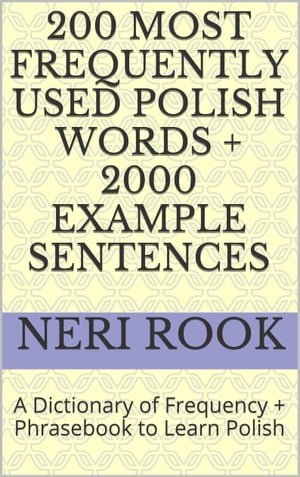 200 MOST FREQUENTLY USED POLISH WORDS + 2000 EXAMPLE SENTENCES

NERI ROOK

A Dictionary of Frequency + Phrasebook to Learn Polish